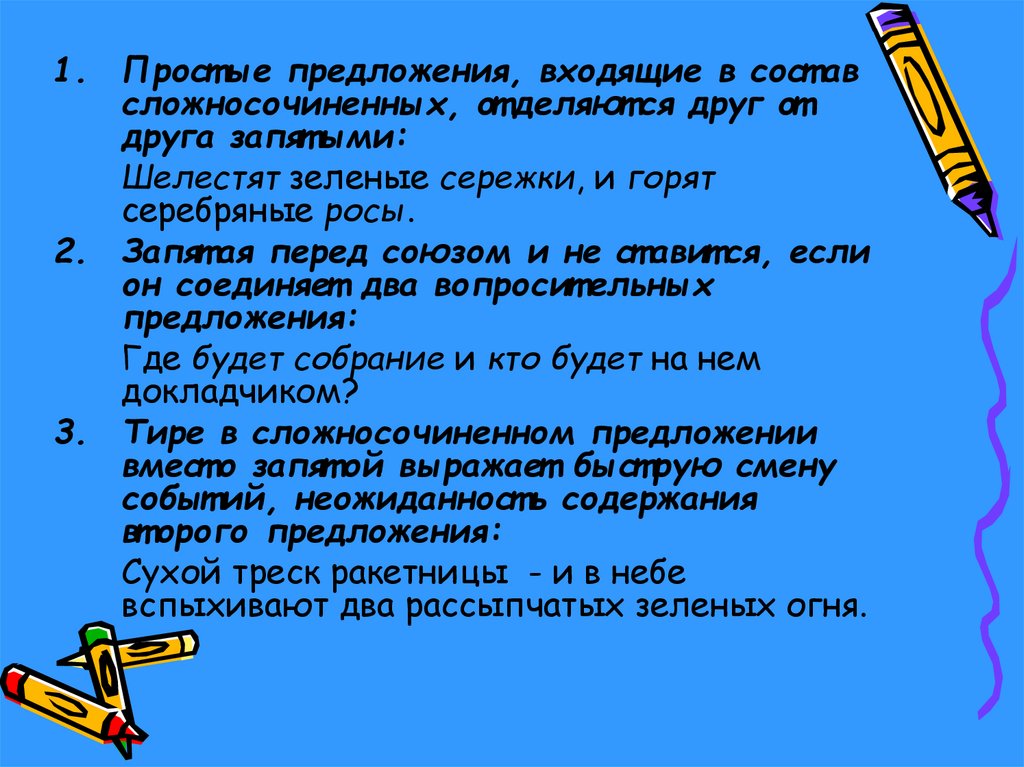 1. Простые предложения, входящие в состав сложносочиненных, отделяются друг от друга запятыми:

Шелестят зеленые сережки, и горят серебряные росы.

2. Запятая перед союзом и не ставится, если он соединяет два вопросительных предложения:

Где будет собрание и кто будет на нем докладчиком?

3. Тире в сложносочиненном предложении вместо запятой выражает быструю смену событий, неожиданность содержания второго предложения:

Сухой треск ракетницы - и в небе вспыхивают два рассыпчатых зеленых огня.